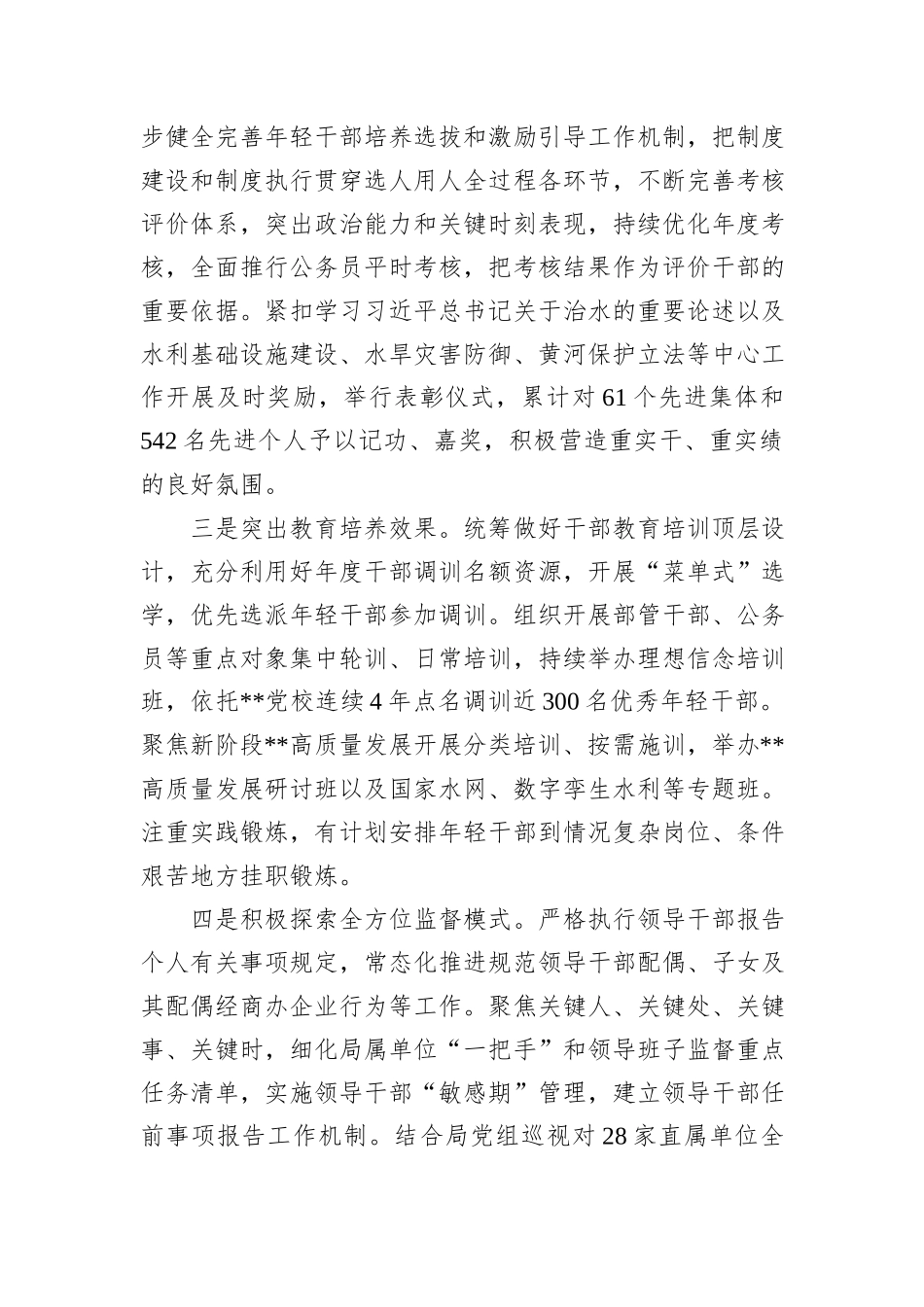 步健全完善年轻干部培养选拔和激励引导工作机制，把制度建设和制度执行贯穿选人用人全过程各环节，不断完善考核评价体系，突出政治能力和关键时刻表现，持续优化年度考核，全面推行公务员平时考核，把考核结果作为评价干部的重要依据。紧扣学习习近平总书记关于治水的重要论述以及水利基础设施建设、水旱灾害防御、黄河保护立法等中心工作开展及时奖励，举行表彰仪式，累计对61个先进集体和542名先进个人予以记功、嘉奖，积极营造重实干、重实绩的良好氛围。

三是突出教育培养效果。统筹做好干部教育培训顶层设计，充分利用好年度干部调训名额资源，开展“菜单式”选学，优先选派年轻干部参加调训。组织开展部管干部、公务员等重点对象集中轮训、日常培训，持续举办理想信念培训班，依托**党校连续4年点名调训近300名优秀年轻干部。聚焦新阶段**高质量发展开展分类培训、按需施训，举办**高质量发展研讨班以及国家水网、数字孪生水利等专题班。注重实践锻炼，有计划安排年轻干部到情况复杂岗位、条件艰苦地方挂职锻炼。

四是积极探索全方位监督模式。严格执行领导干部报告个人有关事项规定，常态化推进规范领导干部配偶、子女及其配偶经商办企业行为等工作。聚焦关键人、关键处、关键事、关键时，细化局属单位“一把手”和领导班子监督重点任务清单，实施领导干部“敏感期”管理，建立领导干部任前事项报告工作机制。结合局党组巡视对28家直属单位全